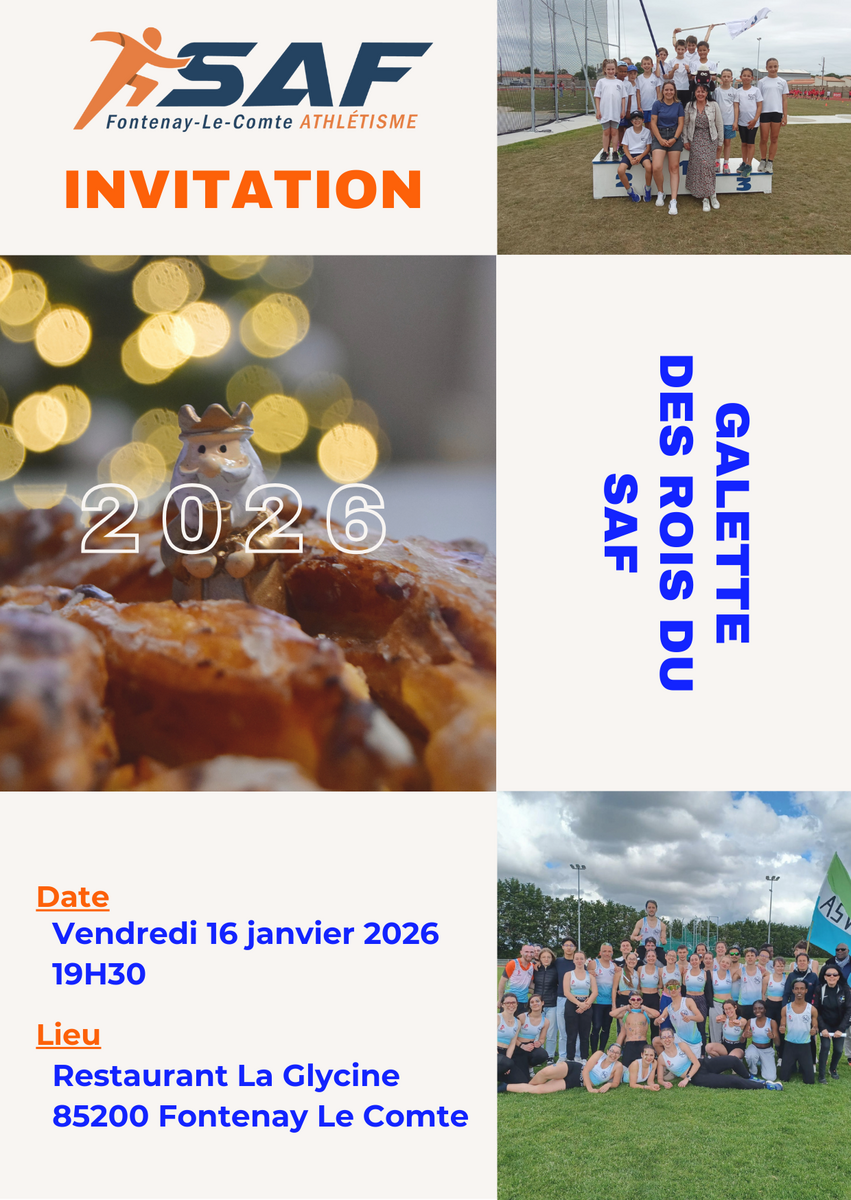 SAF
Fontenay-Le-Comte ATHLÉTISME

INVITATION

2026

GALETTE
DES ROIS DU
SAF

Date
Vendredi 16 janvier 2026
19H30

Lieu
Restaurant La Glycine
85200 Fontenay Le Comte